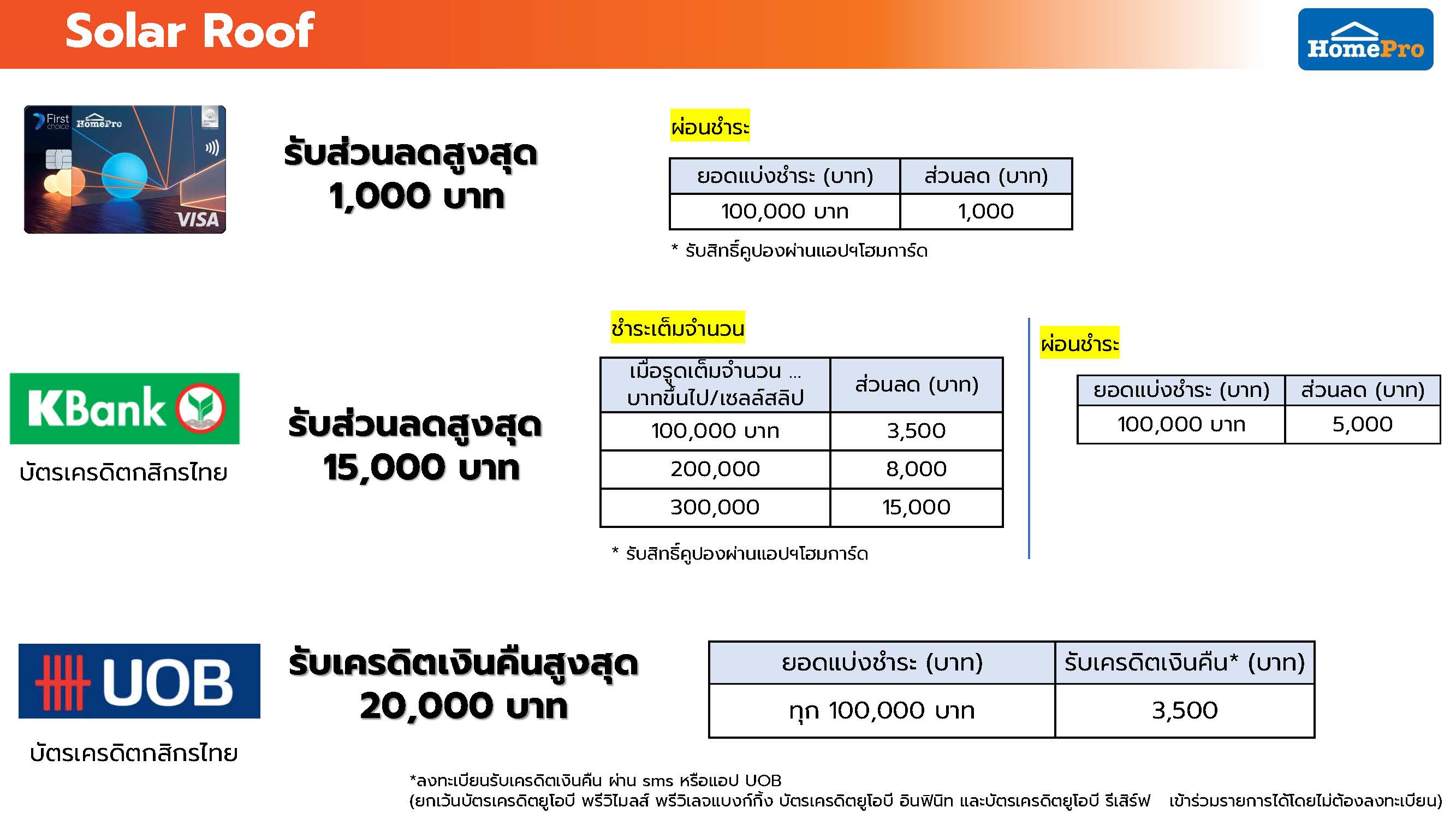 Solar Roof

HomePro

First choice HomePro VISA

รับส่วนลดสูงสุด 1,000 บาท

ผ่อนชำระ

| ยอดแบ่งชำระ (บาท) | ส่วนลด (บาท) |
|---|---|
| 100,000 บาท | 1,000 |

* รับสิทธิ์คูปองผ่านแอปฯโฮมการ์ด

KBank

บัตรเครดิตกสิกรไทย

รับส่วนลดสูงสุด 15,000 บาท

ชำระเต็มจำนวน

| เมื่อรูดเต็มจำนวน ... บาทขึ้นไป/เซลล์สลิป | ส่วนลด (บาท) |
|---|---|
| 100,000 บาท | 3,500 |
| 200,000 | 8,000 |
| 300,000 | 15,000 |

* รับสิทธิ์คูปองผ่านแอปฯโฮมการ์ด

ผ่อนชำระ

| ยอดแบ่งชำระ (บาท) | ส่วนลด (บาท) |
|---|---|
| 100,000 บาท | 5,000 |

UOB

บัตรเครดิตกสิกรไทย

รับเครดิตเงินคืนสูงสุด 20,000 บาท

| ยอดแบ่งชำระ (บาท) | รับเครดิตเงินคืน* (บาท) |
|---|---|
| ทุก 100,000 บาท | 3,500 |

*ลงทะเบียนรับเครดิตเงินคืน ผ่าน sms หรือแอป UOB
(ยกเว้นบัตรเครดิตยูโอบี พรีวิไมลส์ พรีวิเลจแบงก์กิ้ง บัตรเครดิตยูโอบี อินฟินิท และบัตรเครดิตยูโอบี รีเสิร์ฟ เข้าร่วมรายการได้โดยไม่ต้องลงทะเบียน)